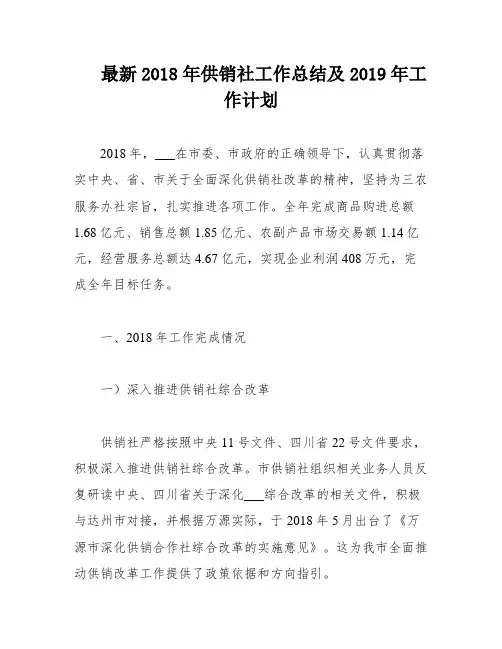 最新 2018 年供销社工作总结及 2019 年工作计划

2018 年，___在市委、市政府的正确领导下，认真贯彻落实中央、省、市关于全面深化供销社改革的精神，坚持为三农服务办社宗旨，扎实推进各项工作。全年完成商品购进总额 1.68 亿元、销售总额 1.85 亿元、农副产品市场交易额 1.14 亿元，经营服务总额达 4.67 亿元，实现企业利润 408 万元，完成全年目标任务。

一、2018 年工作完成情况

一）深入推进供销社综合改革

供销社严格按照中央 11 号文件、四川省 22 号文件要求，积极深入推进供销社综合改革。市供销社组织相关业务人员反复研读中央、四川省关于深化___综合改革的相关文件，积极与达州市对接，并根据万源实际，于 2018 年 5 月出台了《万源市深化供销合作社综合改革的实施意见》。这为我市全面推动供销改革工作提供了政策依据和方向指引。